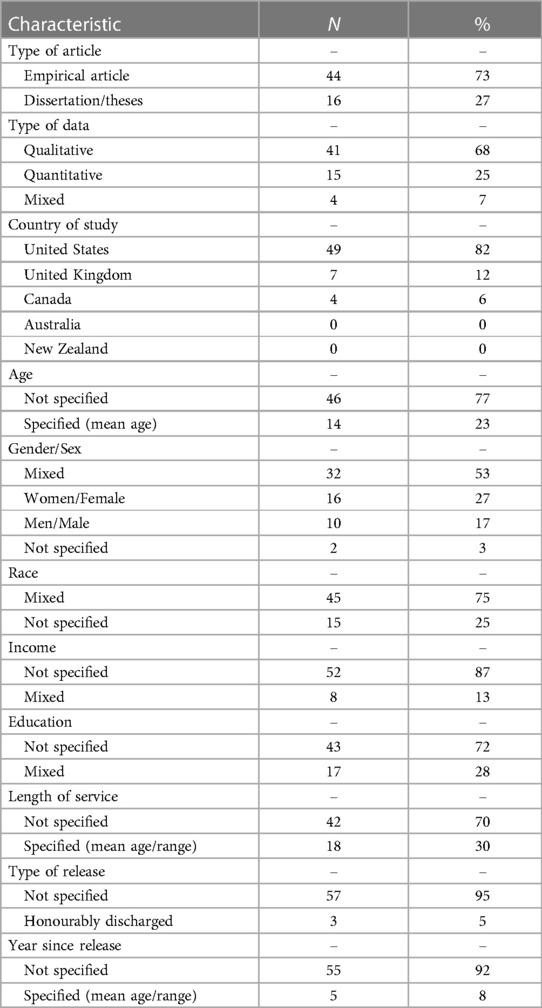 | Characteristic | N | % |
|---|---|---|
| Type of article | – | – |
| Empirical article | 44 | 73 |
| Dissertation/theses | 16 | 27 |
| Type of data | – | – |
| Qualitative | 41 | 68 |
| Quantitative | 15 | 25 |
| Mixed | 4 | 7 |
| Country of study | – | – |
| United States | 49 | 82 |
| United Kingdom | 7 | 12 |
| Canada | 4 | 6 |
| Australia | 0 | 0 |
| New Zealand | 0 | 0 |
| Age | – | – |
| Not specified | 46 | 77 |
| Specified (mean age) | 14 | 23 |
| Gender/Sex | – | – |
| Mixed | 32 | 53 |
| Women/Female | 16 | 27 |
| Men/Male | 10 | 17 |
| Not specified | 2 | 3 |
| Race | – | – |
| Mixed | 45 | 75 |
| Not specified | 15 | 25 |
| Income | – | – |
| Not specified | 52 | 87 |
| Mixed | 8 | 13 |
| Education | – | – |
| Not specified | 43 | 72 |
| Mixed | 17 | 28 |
| Length of service | – | – |
| Not specified | 42 | 70 |
| Specified (mean age/range) | 18 | 30 |
| Type of release | – | – |
| Not specified | 57 | 95 |
| Honourably discharged | 3 | 5 |
| Year since release | – | – |
| Not specified | 55 | 92 |
| Specified (mean age/range) | 5 | 8 |